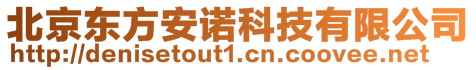 北京东方安诺科技有限公司
http://denisetout1.cn.coovee.net